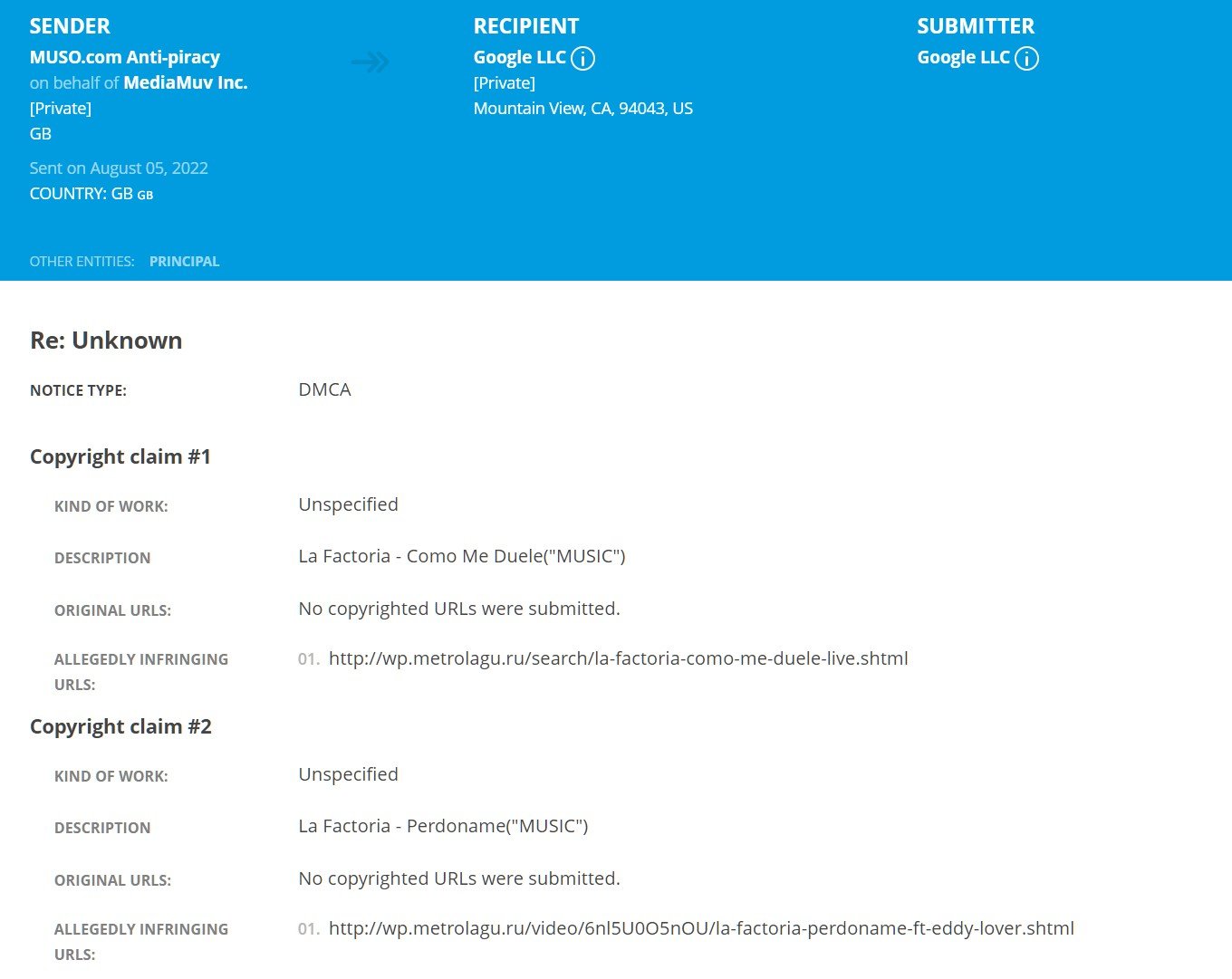 SENDER
MUSO.com Anti-piracy
on behalf of MediaMuv Inc.
[Private]
GB

Sent on August 05, 2022
COUNTRY: GB GB

RECIPIENT
Google LLC
[Private]
Mountain View, CA, 94043, US

SUBMITTER
Google LLC

OTHER ENTITIES: PRINCIPAL

Re: Unknown

NOTICE TYPE: DMCA

Copyright claim #1

KIND OF WORK: Unspecified

DESCRIPTION La Factoria - Como Me Duele("MUSIC")

ORIGINAL URLS: No copyrighted URLs were submitted.

ALLEGEDLY INFRINGING URLS: 01. http://wp.metrolagu.ru/search/la-factoria-como-me-duele-live.shtml

Copyright claim #2

KIND OF WORK: Unspecified

DESCRIPTION La Factoria - Perdoname("MUSIC")

ORIGINAL URLS: No copyrighted URLs were submitted.

ALLEGEDLY INFRINGING URLS: 01. http://wp.metrolagu.ru/video/6nl5U0O5nOU/la-factoria-perdoname-ft-eddy-lover.shtml